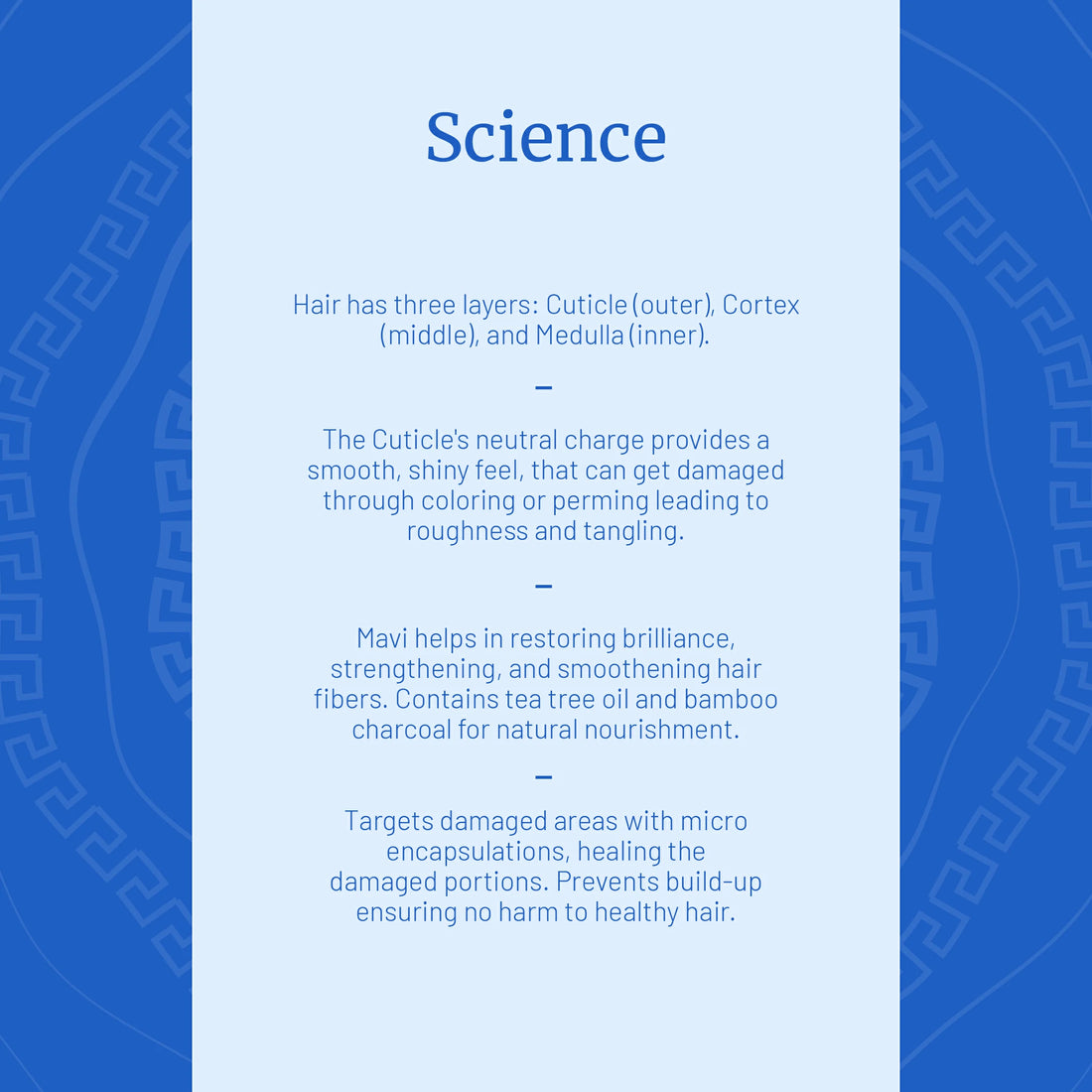 Science

Hair has three layers: Cuticle (outer), Cortex (middle), and Medulla (inner).

-

The Cuticle's neutral charge provides a smooth, shiny feel, that can get damaged through coloring or perming leading to roughness and tangling.

-

Mavi helps in restoring brilliance, strengthening, and smoothening hair fibers. Contains tea tree oil and bamboo charcoal for natural nourishment.

-

Targets damaged areas with micro encapsulations, healing the damaged portions. Prevents build-up ensuring no harm to healthy hair.